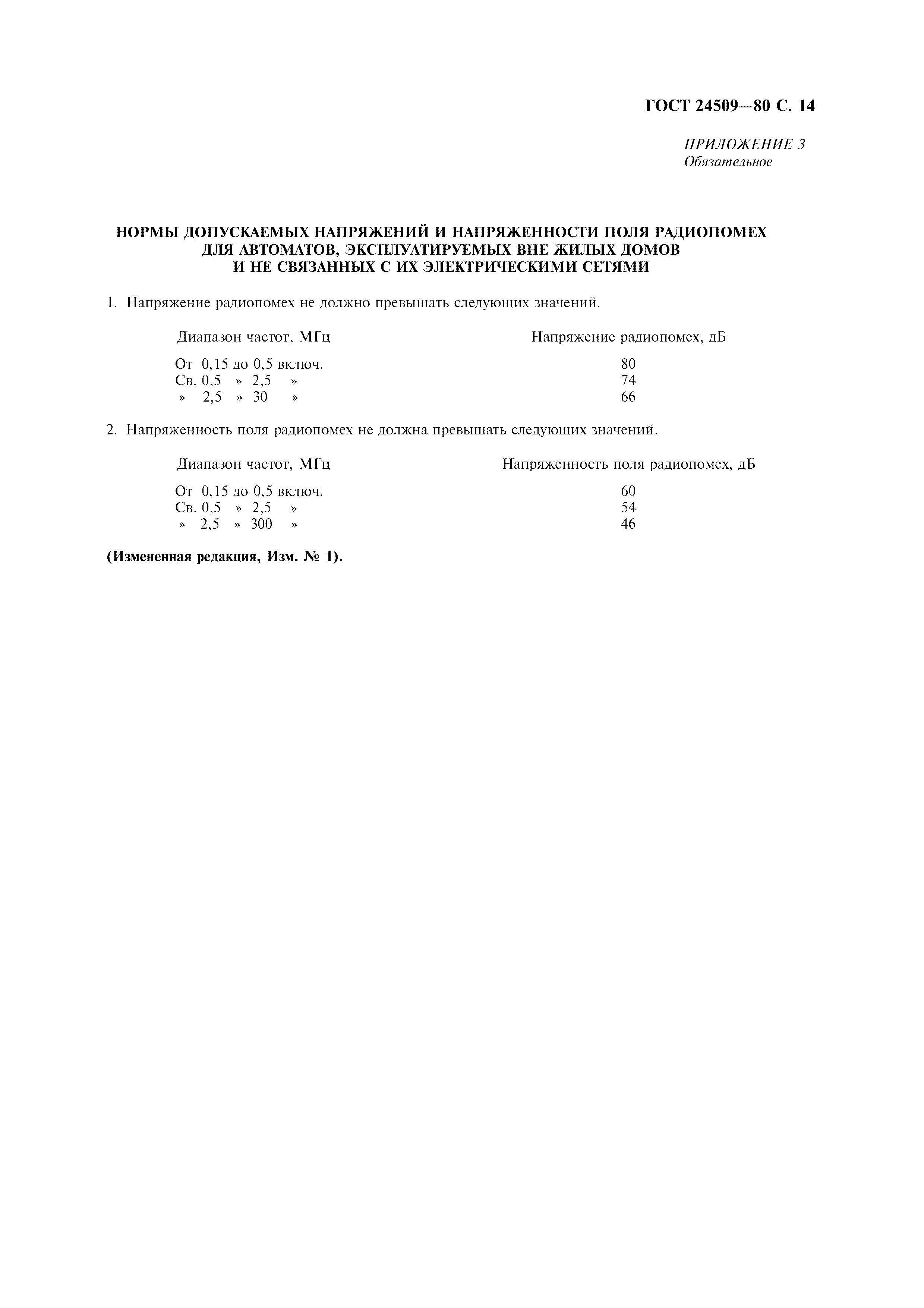 ГОСТ 24509—80 С. 14

ПРИЛОЖЕНИЕ 3
Обязательное

НОРМЫ ДОПУСКАЕМЫХ НАПРЯЖЕНИЙ И НАПРЯЖЕННОСТИ ПОЛЯ РАДИОПОМЕХ ДЛЯ АВТОМАТОВ, ЭКСПЛУАТИРУЕМЫХ ВНЕ ЖИЛЫХ ДОМОВ И НЕ СВЯЗАННЫХ С ИХ ЭЛЕКТРИЧЕСКИМИ СЕТЯМИ

1. Напряжение радиопомех не должно превышать следующих значений.

| Диапазон частот, МГц | Напряжение радиопомех, дБ |
|---|---|
| От 0,15 до 0,5 включ. | 80 |
| Св. 0,5 » 2,5 » | 74 |
| » 2,5 » 30 » | 66 |

2. Напряженность поля радиопомех не должна превышать следующих значений.

| Диапазон частот, МГц | Напряженность поля радиопомех, дБ |
|---|---|
| От 0,15 до 0,5 включ. | 60 |
| Св. 0,5 » 2,5 » | 54 |
| » 2,5 » 300 » | 46 |

(Измененная редакция, Изм. № 1).